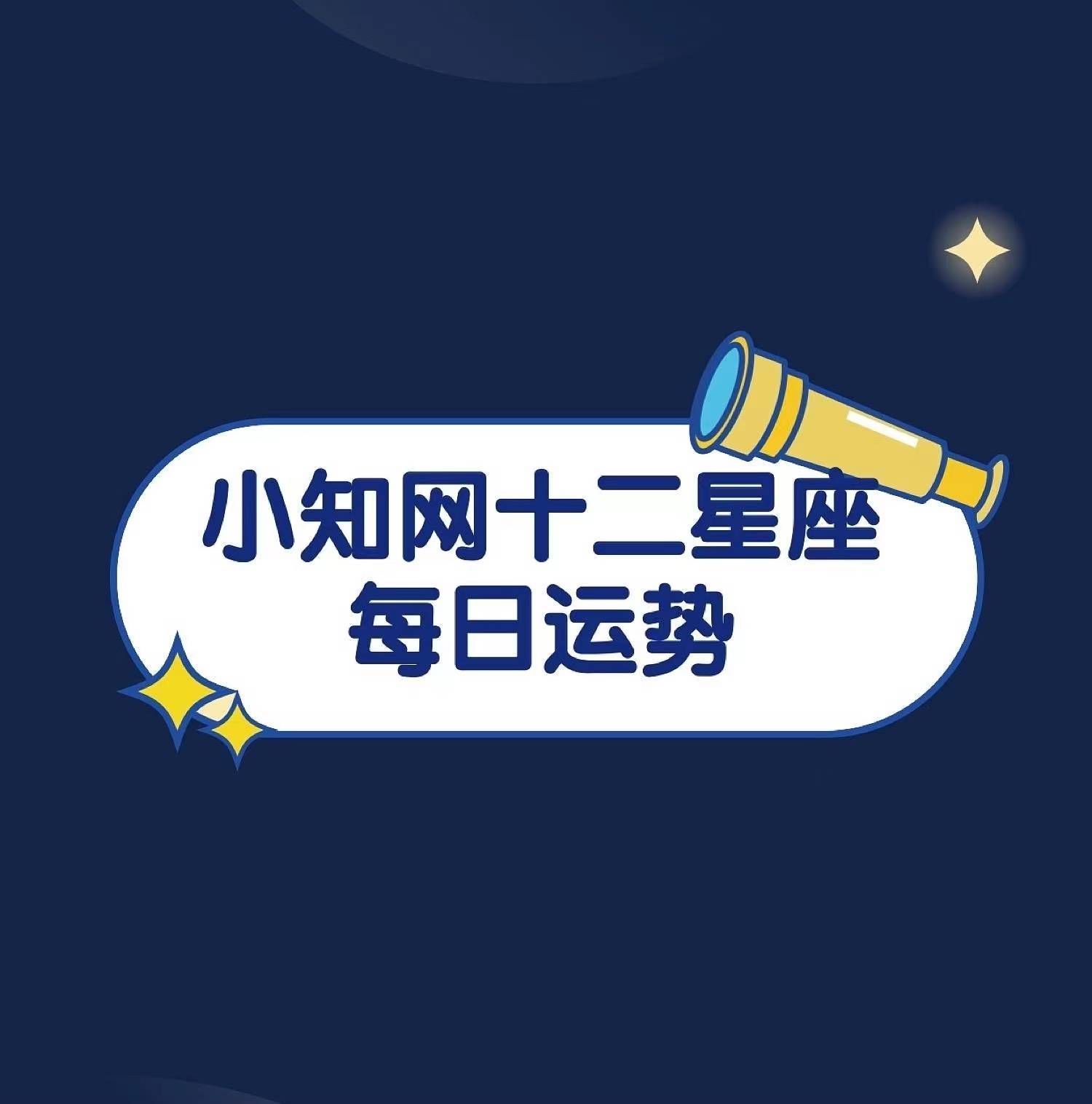 小知网十二星座
每日运势